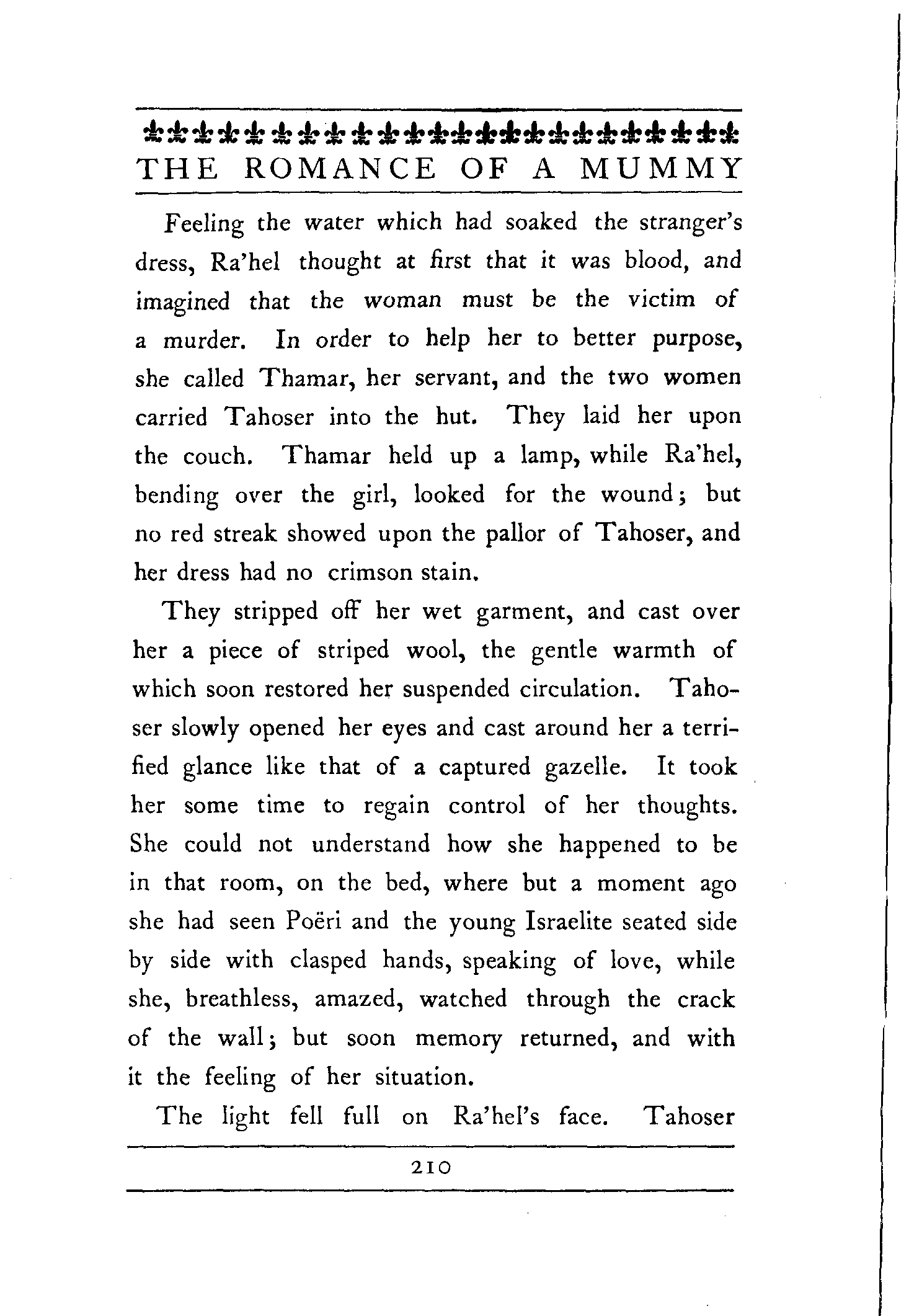 THE ROMANCE OF A MUMMY

Feeling the water which had soaked the stranger's dress, Ra'hel thought at first that it was blood, and imagined that the woman must be the victim of a murder. In order to help her to better purpose, she called Thamar, her servant, and the two women carried Tahoser into the hut. They laid her upon the couch. Thamar held up a lamp, while Ra'hel, bending over the girl, looked for the wound; but no red streak showed upon the pallor of Tahoser, and her dress had no crimson stain.

They stripped off her wet garment, and cast over her a piece of striped wool, the gentle warmth of which soon restored her suspended circulation. Tahoser slowly opened her eyes and cast around her a terrified glance like that of a captured gazelle. It took her some time to regain control of her thoughts. She could not understand how she happened to be in that room, on the bed, where but a moment ago she had seen Poëri and the young Israelite seated side by side with clasped hands, speaking of love, while she, breathless, amazed, watched through the crack of the wall; but soon memory returned, and with it the feeling of her situation.

The light fell full on Ra'hel's face. Tahoser

210